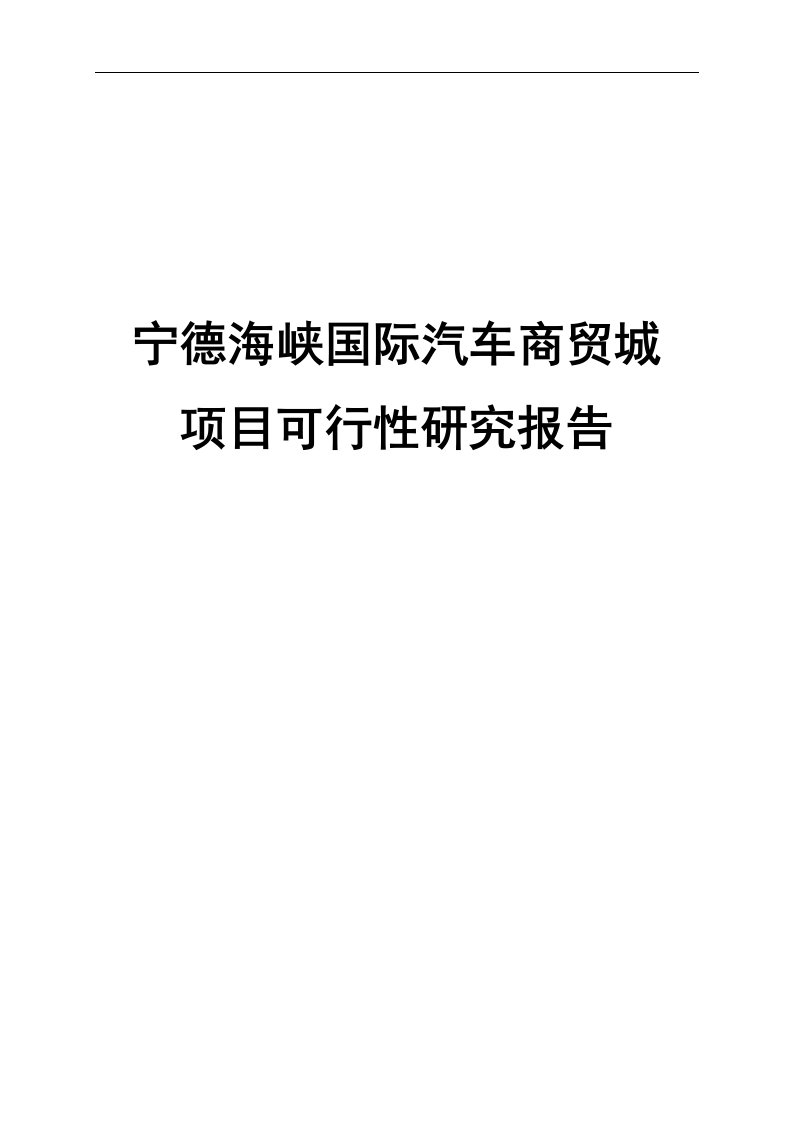 宁德海峡国际汽车商贸城

项目可行性研究报告